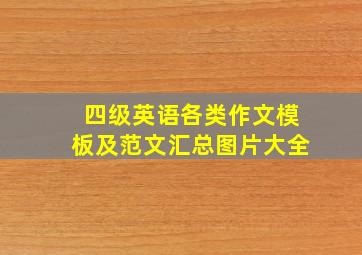 四级英语各类作文模板及范文汇总图片大全